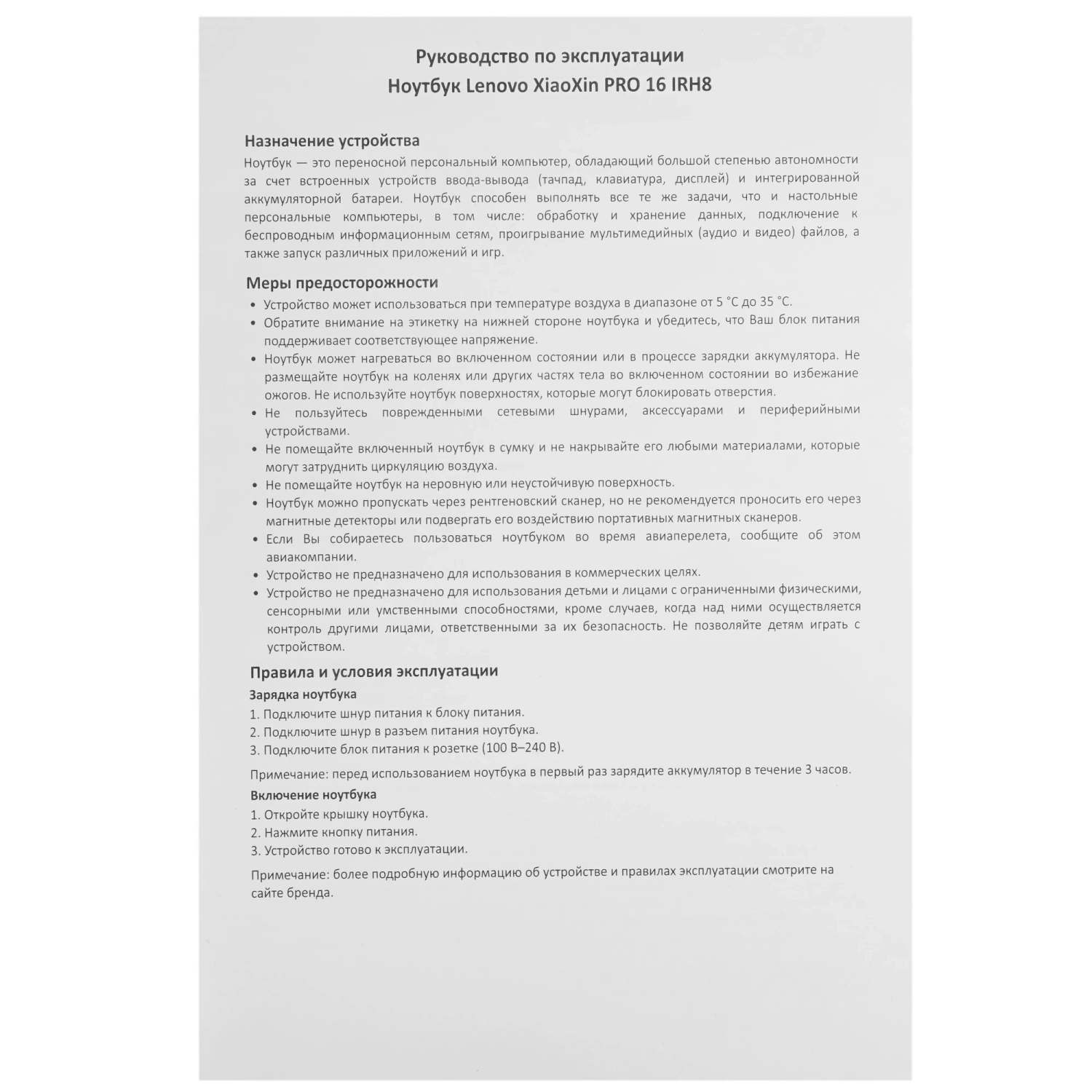 Руководство по эксплуатации
Ноутбук Lenovo XiaoXin PRO 16 IRH8

Назначение устройства

Ноутбук — это переносной персональный компьютер, обладающий большой степенью автономности за счет встроенных устройств ввода-вывода (тачпад, клавиатура, дисплей) и интегрированной аккумуляторной батареи. Ноутбук способен выполнять все те же задачи, что и настольные персональные компьютеры, в том числе: обработку и хранение данных, подключение к беспроводным информационным сетям, проигрывание мультимедийных (аудио и видео) файлов, а также запуск различных приложений и игр.

Меры предосторожности

• Устройство может использоваться при температуре воздуха в диапазоне от 5 °C до 35 °C.
• Обратите внимание на этикетку на нижней стороне ноутбука и убедитесь, что Ваш блок питания поддерживает соответствующее напряжение.
• Ноутбук может нагреваться во включенном состоянии или в процессе зарядки аккумулятора. Не размещайте ноутбук на коленях или других частях тела во включенном состоянии во избежание ожогов. Не используйте ноутбук поверхностях, которые могут блокировать отверстия.
• Не пользуйтесь поврежденными сетевыми шнурами, аксессуарами и периферийными устройствами.
• Не помещайте включенный ноутбук в сумку и не накрывайте его любыми материалами, которые могут затруднить циркуляцию воздуха.
• Не помещайте ноутбук на неровную или неустойчивую поверхность.
• Ноутбук можно пропускать через рентгеновский сканер, но не рекомендуется проносить его через магнитные детекторы или подвергать его воздействию портативных магнитных сканеров.
• Если Вы собираетесь пользоваться ноутбуком во время авиаперелета, сообщите об этом авиакомпании.
• Устройство не предназначено для использования в коммерческих целях.
• Устройство не предназначено для использования детьми и лицами с ограниченными физическими, сенсорными или умственными способностями, кроме случаев, когда над ними осуществляется контроль другими лицами, ответственными за их безопасность. Не позволяйте детям играть с устройством.

Правила и условия эксплуатации

Зарядка ноутбука

1. Подключите шнур питания к блоку питания.
2. Подключите шнур в разъем питания ноутбука.
3. Подключите блок питания к розетке (100 В–240 В).

Примечание: перед использованием ноутбука в первый раз зарядите аккумулятор в течение 3 часов.

Включение ноутбука

1. Откройте крышку ноутбука.
2. Нажмите кнопку питания.
3. Устройство готово к эксплуатации.

Примечание: более подробную информацию об устройстве и правилах эксплуатации смотрите на сайте бренда.